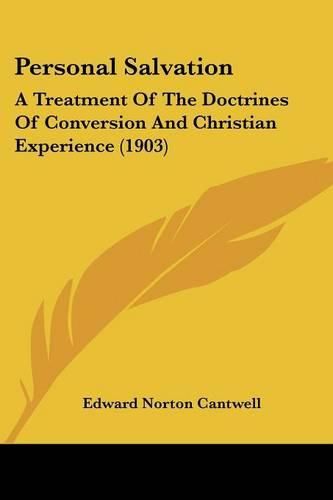 Personal Salvation

A Treatment Of The Doctrines Of Conversion And Christian Experience (1903)

Edward Norton Cantwell